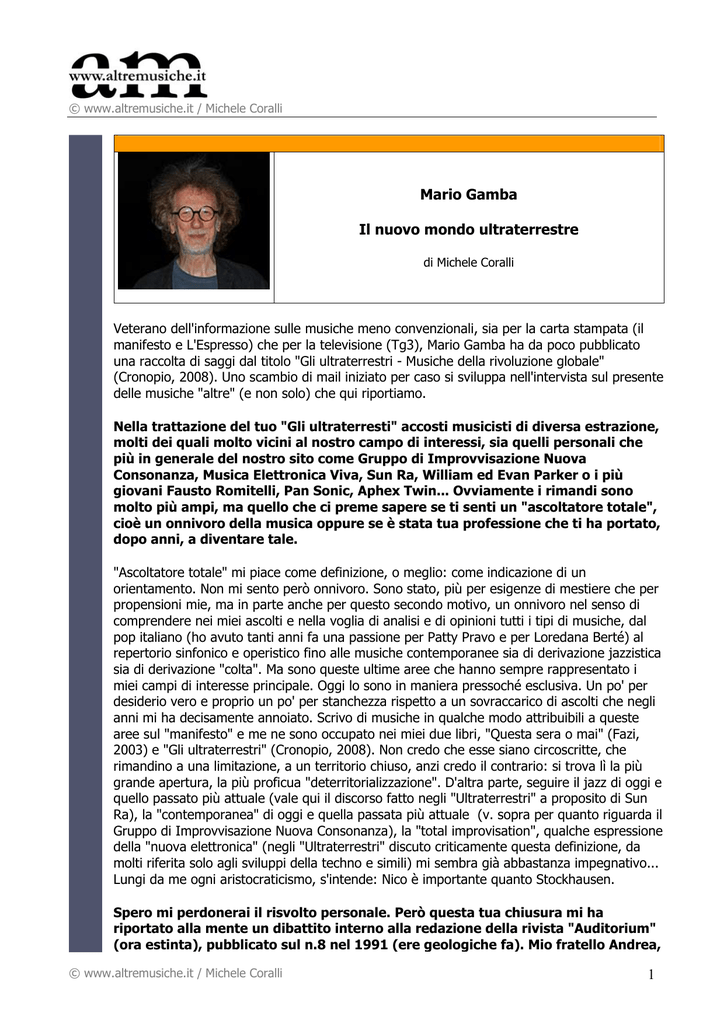 am
www.altremusiche.it
© www.altremusiche.it / Michele Coralli

Mario Gamba

Il nuovo mondo ultraterrestre

di Michele Coralli

Veterano dell'informazione sulle musiche meno convenzionali, sia per la carta stampata (il manifesto e L'Espresso) che per la televisione (Tg3), Mario Gamba ha da poco pubblicato una raccolta di saggi dal titolo "Gli ultraterrestri - Musiche della rivoluzione globale" (Cronopio, 2008). Uno scambio di mail iniziato per caso si sviluppa nell'intervista sul presente delle musiche "altre" (e non solo) che qui riportiamo.

Nella trattazione del tuo "Gli ultraterresti" accosti musicisti di diversa estrazione, molti dei quali molto vicini al nostro campo di interessi, sia quelli personali che più in generale del nostro sito come Gruppo di Improvvisazione Nuova Consonanza, Musica Elettronica Viva, Sun Ra, William ed Evan Parker o i più giovani Fausto Romitelli, Pan Sonic, Aphex Twin... Ovviamente i rimandi sono molto più ampi, ma quello che ci preme sapere se ti senti un "ascoltatore totale", cioè un onnivoro della musica oppure se è stata tua professione che ti ha portato, dopo anni, a diventare tale.

"Ascoltatore totale" mi piace come definizione, o meglio: come indicazione di un orientamento. Non mi sento però onnivoro. Sono stato, più per esigenze di mestiere che per propensioni mie, ma in parte anche per questo secondo motivo, un onnivoro nel senso di comprendere nei miei ascolti e nella voglia di analisi e di opinioni tutti i tipi di musiche, dal pop italiano (ho avuto tanti anni fa una passione per Patty Pravo e per Loredana Berté) al repertorio sinfonico e operistico fino alle musiche contemporanee sia di derivazione jazzistica sia di derivazione "colta". Ma sono queste ultime aree che hanno sempre rappresentato i miei campi di interesse principale. Oggi lo sono in maniera pressoché esclusiva. Un po' per desiderio vero e proprio un po' per stanchezza rispetto a un sovraccarico di ascolti che negli anni mi ha decisamente annoiato. Scrivo di musiche in qualche modo attribuibili a queste aree sul "manifesto" e me ne sono occupato nei miei due libri, "Questa sera o mai" (Fazi, 2003) e "Gli ultraterrestri" (Cronopio, 2008). Non credo che esse siano circoscritte, che rimandino a una limitazione, a un territorio chiuso, anzi credo il contrario: si trova lì la più grande apertura, la più proficua "deterritorializzazione". D'altra parte, seguire il jazz di oggi e quello passato più attuale (vale qui il discorso fatto negli "Ultraterrestri" a proposito di Sun Ra), la "contemporanea" di oggi e quella passata più attuale (v. sopra per quanto riguarda il Gruppo di Improvvisazione Nuova Consonanza), la "total improvisation", qualche espressione della "nuova elettronica" (negli "Ultraterrestri" discuto criticamente questa definizione, da molti riferita solo agli sviluppi della techno e simili) mi sembra già abbastanza impegnativo... Lungi da me ogni aristocraticismo, s'intende: Nico è importante quanto Stockhausen.

Spero mi perdonerai il risvolto personale. Però questa tua chiusura mi ha riportato alla mente un dibattito interno alla redazione della rivista "Auditorium" (ora estinta), pubblicato sul n.8 nel 1991 (ere geologiche fa). Mio fratello Andrea,

© www.altremusiche.it / Michele Coralli 1